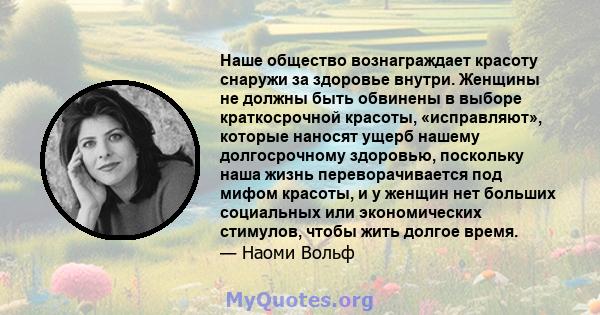 Наше общество вознаграждает красоту снаружи за здоровье внутри. Женщины не должны быть обвинены в выборе краткосрочной красоты, «исправляют», которые наносят ущерб нашему долгосрочному здоровью, поскольку наша жизнь переворачивается под мифом красоты, и у женщин нет больших социальных или экономических стимулов, чтобы жить долгое время.
— Наоми Вольф

MyQuotes.org